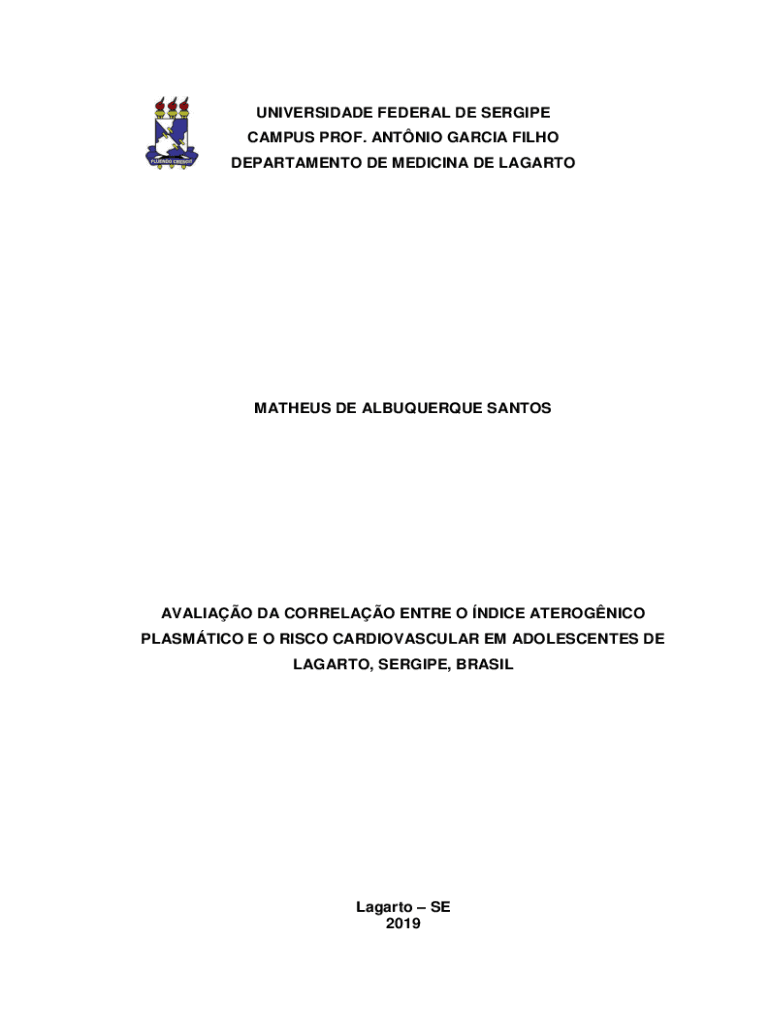 UNIVERSIDADE FEDERAL DE SERGIPE
CAMPUS PROF. ANTÔNIO GARCIA FILHO
DEPARTAMENTO DE MEDICINA DE LAGARTO

MATHEUS DE ALBUQUERQUE SANTOS

AVALIAÇÃO DA CORRELAÇÃO ENTRE O ÍNDICE ATEROGÊNICO PLASMÁTICO E O RISCO CARDIOVASCULAR EM ADOLESCENTES DE LAGARTO, SERGIPE, BRASIL

Lagarto – SE
2019